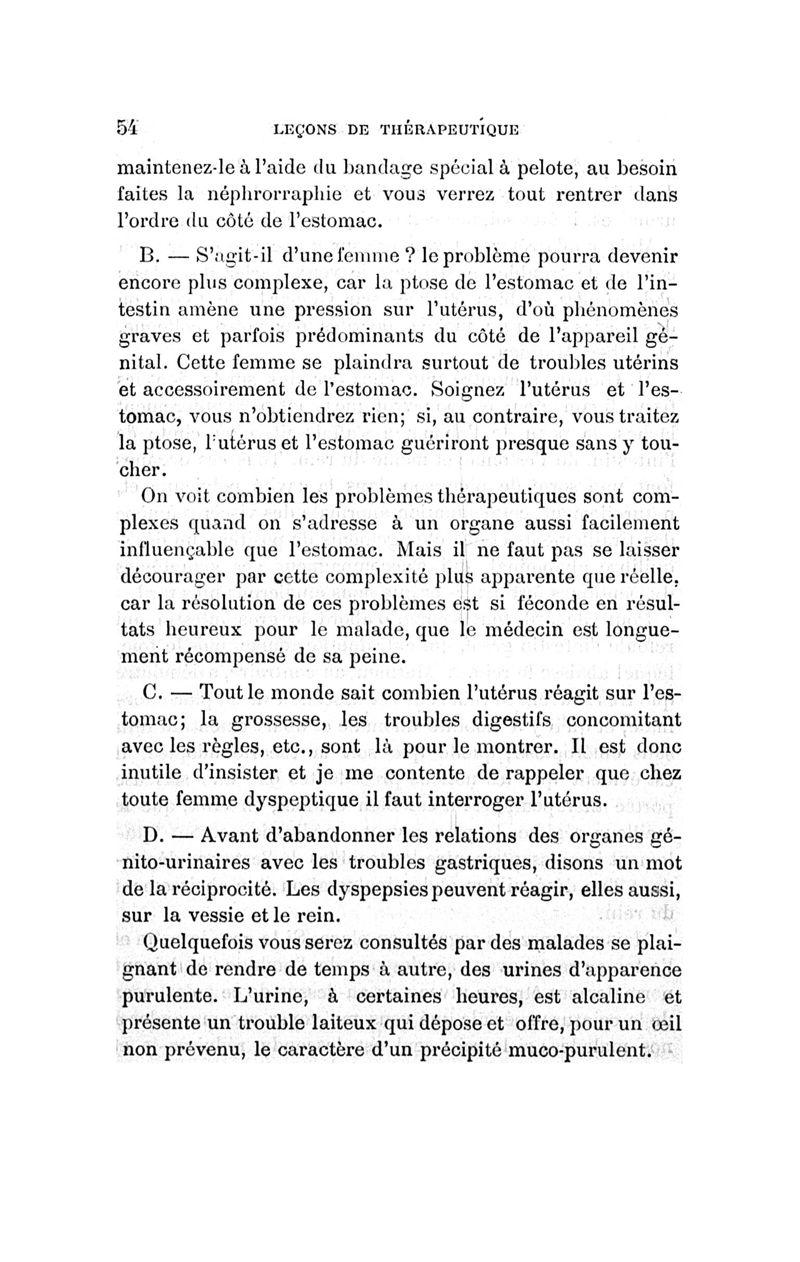 54 LEÇONS DE THÉRAPEUTIQUE

maintenez-le à l'aide du bandage spécial à pelote, au besoin faites la néphrorraphie et vous verrez tout rentrer dans l'ordre du côté de l'estomac.

B. — S'agit-il d'une femme ? le problème pourra devenir encore plus complexe, car la ptose de l'estomac et de l'intestin amène une pression sur l'utérus, d'où phénomènes graves et parfois prédominants du côté de l'appareil génital. Cette femme se plaindra surtout de troubles utérins et accessoirement de l'estomac. Soignez l'utérus et l'estomac, vous n'obtiendrez rien; si, au contraire, vous traitez la ptose, l'utérus et l'estomac guériront presque sans y toucher.

On voit combien les problèmes thérapeutiques sont complexes quand on s'adresse à un organe aussi facilement influençable que l'estomac. Mais il ne faut pas se laisser décourager par cette complexité plus apparente que réelle, car la résolution de ces problèmes est si féconde en résultats heureux pour le malade, que le médecin est longuement récompensé de sa peine.

C. — Tout le monde sait combien l'utérus réagit sur l'estomac; la grossesse, les troubles digestifs concomitant avec les règles, etc., sont là pour le montrer. Il est donc inutile d'insister et je me contente de rappeler que chez toute femme dyspeptique il faut interroger l'utérus.

D. — Avant d'abandonner les relations des organes génito-urinaires avec les troubles gastriques, disons un mot de la réciprocité. Les dyspepsies peuvent réagir, elles aussi, sur la vessie et le rein.

Quelquefois vous serez consultés par des malades se plaignant de rendre de temps à autre, des urines d'apparence purulente. L'urine, à certaines heures, est alcaline et présente un trouble laiteux qui dépose et offre, pour un œil non prévenu, le caractère d'un précipité muco-purulent.